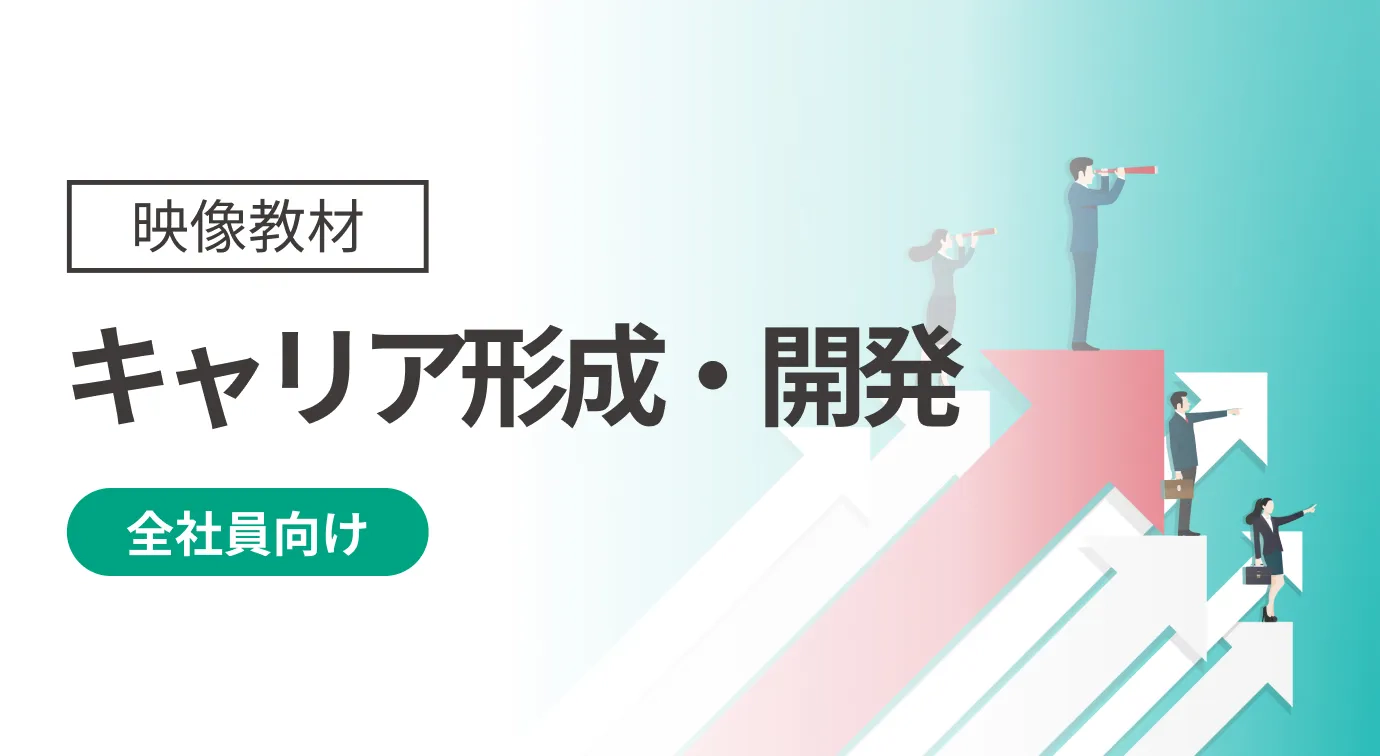 映像教材

キャリア形成・開発

全社員向け